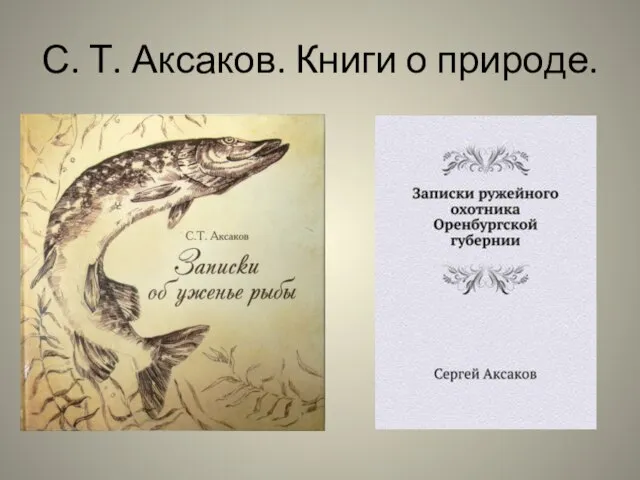 С. Т. Аксаков. Книги о природе.

С.Т. Аксаков

Записки об уженье рыбы

Записки ружейного охотника Оренбургской губернии

Сергей Аксаков